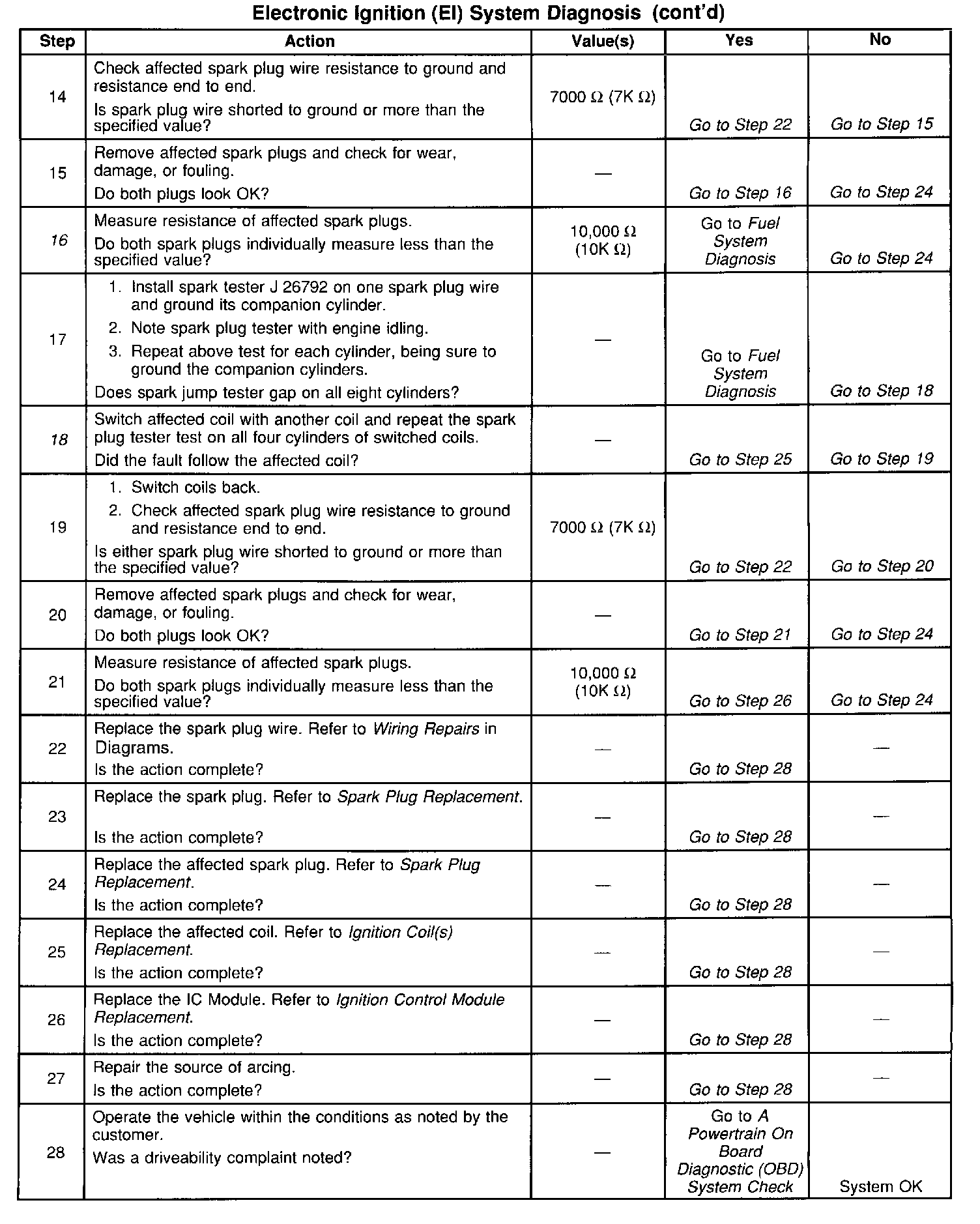 Electronic Ignition (EI) System Diagnosis (cont'd)

| Step | Action | Value(s) | Yes | No |
|---|---|---|---|---|
| 14 | Check affected spark plug wire resistance to ground and resistance end to end. Is spark plug wire shorted to ground or more than the specified value? | 7000 Ω (7K Ω) | Go to Step 22 | Go to Step 15 |
| 15 | Remove affected spark plugs and check for wear, damage, or fouling. Do both plugs look OK? | — | Go to Step 16 | Go to Step 24 |
| 16 | Measure resistance of affected spark plugs. Do both spark plugs individually measure less than the specified value? | 10,000 Ω (10K Ω) | Go to Fuel System Diagnosis | Go to Step 24 |
| 17 | 1. Install spark tester J 26792 on one spark plug wire and ground its companion cylinder. 2. Note spark plug tester with engine idling. 3. Repeat above test for each cylinder, being sure to ground the companion cylinders. Does spark jump tester gap on all eight cylinders? | — | Go to Fuel System Diagnosis | Go to Step 18 |
| 18 | Switch affected coil with another coil and repeat the spark plug tester test on all four cylinders of switched coils. Did the fault follow the affected coil? | — | Go to Step 25 | Go to Step 19 |
| 19 | 1. Switch coils back. 2. Check affected spark plug wire resistance to ground and resistance end to end. Is either spark plug wire shorted to ground or more than the specified value? | 7000 Ω (7K Ω) | Go to Step 22 | Go to Step 20 |
| 20 | Remove affected spark plugs and check for wear, damage, or fouling. Do both plugs look OK? | — | Go to Step 21 | Go to Step 24 |
| 21 | Measure resistance of affected spark plugs. Do both spark plugs individually measure less than the specified value? | 10,000 Ω (10K Ω) | Go to Step 26 | Go to Step 24 |
| 22 | Replace the spark plug wire. Refer to Wiring Repairs in Diagrams. Is the action complete? | — | Go to Step 28 | — |
| 23 | Replace the spark plug. Refer to Spark Plug Replacement. Is the action complete? | — | Go to Step 28 | — |
| 24 | Replace the affected spark plug. Refer to Spark Plug Replacement. Is the action complete? | — | Go to Step 28 | — |
| 25 | Replace the affected coil. Refer to Ignition Coil(s) Replacement. Is the action complete? | — | Go to Step 28 | — |
| 26 | Replace the IC Module. Refer to Ignition Control Module Replacement. Is the action complete? | — | Go to Step 28 | — |
| 27 | Repair the source of arcing. Is the action complete? | — | Go to Step 28 | — |
| 28 | Operate the vehicle within the conditions as noted by the customer. Was a driveability complaint noted? | — | Go to A Powertrain On Board Diagnostic (OBD) System Check | System OK |